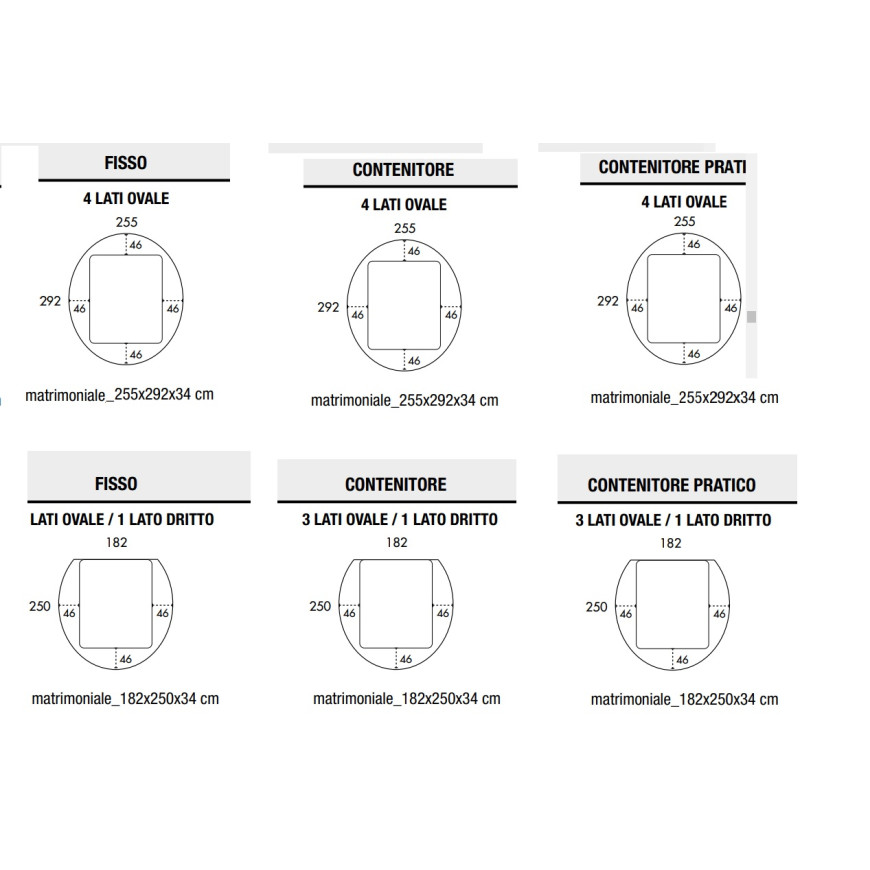 FISSO

4 LATI OVALE

255

46

292

46

46

46

matrimoniale_255x292x34 cm

CONTENITORE

4 LATI OVALE

255

46

292

46

46

46

matrimoniale_255x292x34 cm

CONTENITORE PRATI

4 LATI OVALE

255

46

292

46

46

46

matrimoniale_255x292x34 cm

FISSO

LATI OVALE / 1 LATO DRITTO

182

250

46

46

46

matrimoniale_182x250x34 cm

CONTENITORE

3 LATI OVALE / 1 LATO DRITTO

182

250

46

46

46

matrimoniale_182x250x34 cm

CONTENITORE PRATICO

3 LATI OVALE / 1 LATO DRITTO

182

250

46

46

46

matrimoniale_182x250x34 cm